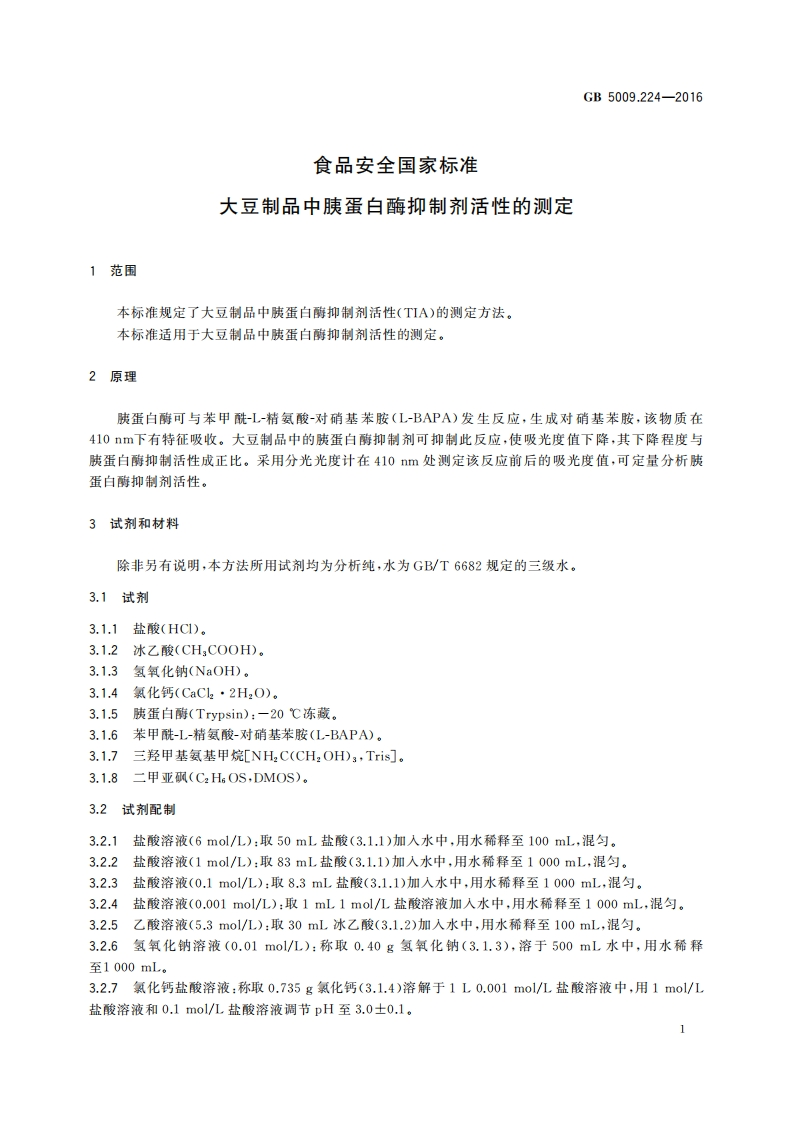 GB 5009.224—2016

食品安全国家标准
大豆制品中胰蛋白酶抑制剂活性的测定

1 范围

本标准规定了大豆制品中胰蛋白酶抑制剂活性(TIA)的测定方法。
本标准适用于大豆制品中胰蛋白酶抑制剂活性的测定。

2 原理

胰蛋白酶可与苯甲酰-L-精氨酸-对硝基苯胺(L-BAPA)发生反应，生成对硝基苯胺，该物质在410 nm下有特征吸收。大豆制品中的胰蛋白酶抑制剂可抑制此反应，使吸光度值下降，其下降程度与胰蛋白酶抑制活性成正比。采用分光光度计在410 nm处测定该反应前后的吸光度值，可定量分析胰蛋白酶抑制剂活性。

3 试剂和材料

除非另有说明，本方法所用试剂均为分析纯，水为GB/T 6682规定的三级水。

3.1 试剂

3.1.1 盐酸(HCl)。
3.1.2 冰乙酸($CH_3COOH$)。
3.1.3 氢氧化钠(NaOH)。
3.1.4 氯化钙($CaCl_2 \cdot 2H_2O$)。
3.1.5 胰蛋白酶(Trypsin)：−20 ℃冻藏。
3.1.6 苯甲酰-L-精氨酸-对硝基苯胺(L-BAPA)。
3.1.7 三羟甲基氨基甲烷[$NH_2C(CH_2OH)_3$，Tris]。
3.1.8 二甲亚砜($C_2H_6OS$，DMOS)。

3.2 试剂配制

3.2.1 盐酸溶液(6 mol/L)：取50 mL盐酸(3.1.1)加入水中，用水稀释至100 mL，混匀。
3.2.2 盐酸溶液(1 mol/L)：取83 mL盐酸(3.1.1)加入水中，用水稀释至1 000 mL，混匀。
3.2.3 盐酸溶液(0.1 mol/L)：取8.3 mL盐酸(3.1.1)加入水中，用水稀释至1 000 mL，混匀。
3.2.4 盐酸溶液(0.001 mol/L)：取1 mL 1 mol/L盐酸溶液加入水中，用水稀释至1 000 mL，混匀。
3.2.5 乙酸溶液(5.3 mol/L)：取30 mL冰乙酸(3.1.2)加入水中，用水稀释至100 mL，混匀。
3.2.6 氢氧化钠溶液(0.01 mol/L)：称取0.40 g氢氧化钠(3.1.3)，溶于500 mL水中，用水稀释至1 000 mL。
3.2.7 氯化钙盐酸溶液：称取0.735 g氯化钙(3.1.4)溶解于1 L 0.001 mol/L盐酸溶液中，用1 mol/L盐酸溶液和0.1 mol/L盐酸溶液调节pH至3.0±0.1。

1